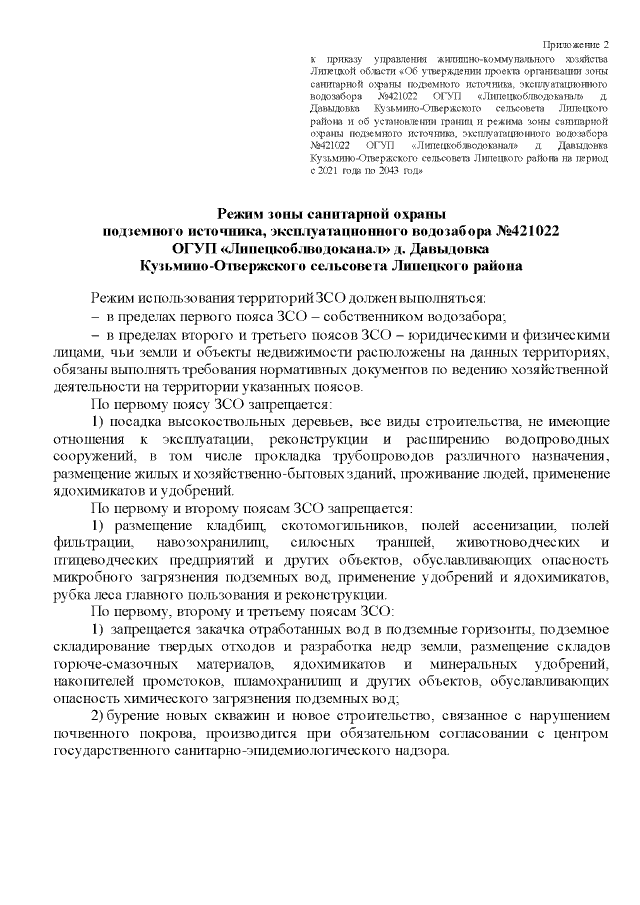 Приложение 2
к приказу управления жилищно-коммунального хозяйства Липецкой области «Об утверждении проекта организации зоны санитарной охраны подземного источника, эксплуатационного водозабора №421022 ОГУП «Липецкоблводоканал» д. Давыдовка Кузьмино-Отвержского сельсовета Липецкого района и об установлении границ и режима зоны санитарной охраны подземного источника, эксплуатационного водозабора №421022 ОГУП «Липецкоблводоканал» д. Давыдовка Кузьмино-Отвержского сельсовета Липецкого района на период с 2021 года по 2043 год»

Режим зоны санитарной охраны подземного источника, эксплуатационного водозабора №421022 ОГУП «Липецкоблводоканал» д. Давыдовка Кузьмино-Отвержского сельсовета Липецкого района

Режим использования территорий ЗСО должен выполняться:
– в пределах первого пояса ЗСО – собственником водозабора;
– в пределах второго и третьего поясов ЗСО – юридическими и физическими лицами, чьи земли и объекты недвижимости расположены на данных территориях, обязаны выполнять требования нормативных документов по ведению хозяйственной деятельности на территории указанных поясов.

По первому поясу ЗСО запрещается:
1) посадка высокоствольных деревьев, все виды строительства, не имеющие отношения к эксплуатации, реконструкции и расширению водопроводных сооружений, в том числе прокладка трубопроводов различного назначения, размещение жилых и хозяйственно-бытовых зданий, проживание людей, применение ядохимикатов и удобрений.

По первому и второму поясам ЗСО запрещается:
1) размещение кладбищ, скотомогильников, полей ассенизации, полей фильтрации, навозохранилищ, силосных траншей, животноводческих и птицеводческих предприятий и других объектов, обуславливающих опасность микробного загрязнения подземных вод, применение удобрений и ядохимикатов, рубка леса главного пользования и реконструкции.

По первому, второму и третьему поясам ЗСО:
1) запрещается закачка отработанных вод в подземные горизонты, подземное складирование твердых отходов и разработка недр земли, размещение складов горюче-смазочных материалов, ядохимикатов и минеральных удобрений, накопителей промстоков, шламохранилищ и других объектов, обуславливающих опасность химического загрязнения подземных вод;
2) бурение новых скважин и новое строительство, связанное с нарушением почвенного покрова, производится при обязательном согласовании с центром государственного санитарно-эпидемиологического надзора.